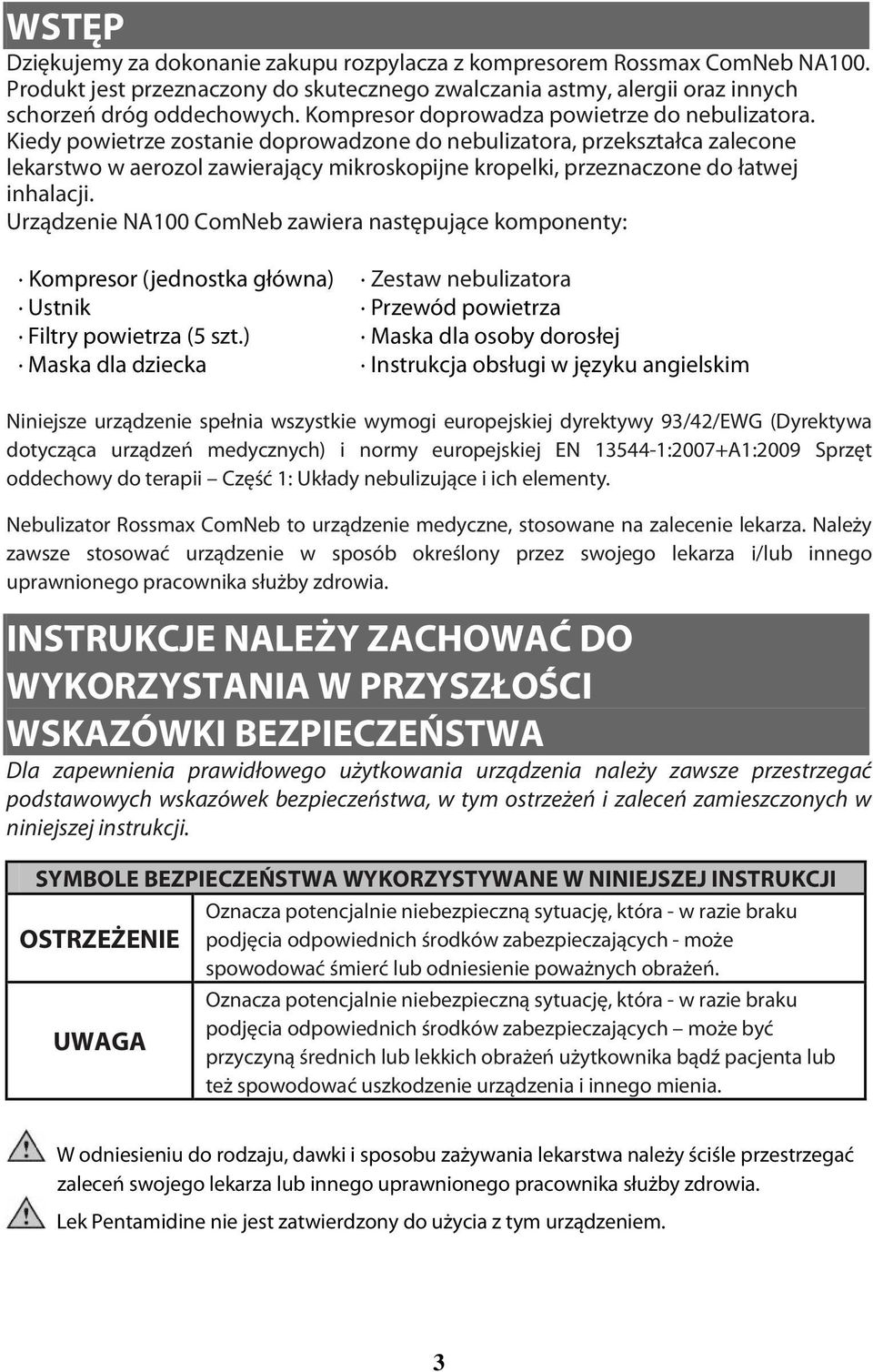 WSTĘP

Dziękujemy za dokonanie zakupu rozpylacza z kompresorem Rossmax ComNeb NA100. Produkt jest przeznaczony do skutecznego zwalczania astmy, alergii oraz innych schorzeń dróg oddechowych. Kompresor doprowadza powietrze do nebulizatora. Kiedy powietrze zostanie doprowadzone do nebulizatora, przekształca zalecone lekarstwo w aerozol zawierający mikroskopijne kropelki, przeznaczone do łatwej inhalacji.
Urządzenie NA100 ComNeb zawiera następujące komponenty:

· Kompresor (jednostka główna)
· Ustnik
· Filtry powietrza (5 szt.)
· Maska dla dziecka

· Zestaw nebulizatora
· Przewód powietrza
· Maska dla osoby dorosłej
· Instrukcja obsługi w języku angielskim

Niniejsze urządzenie spełnia wszystkie wymogi europejskiej dyrektywy 93/42/EWG (Dyrektywa dotycząca urządzeń medycznych) i normy europejskiej EN 13544-1:2007+A1:2009 Sprzęt oddechowy do terapii – Część 1: Układy nebulizujące i ich elementy.

Nebulizator Rossmax ComNeb to urządzenie medyczne, stosowane na zalecenie lekarza. Należy zawsze stosować urządzenie w sposób określony przez swojego lekarza i/lub innego uprawnionego pracownika służby zdrowia.

INSTRUKCJE NALEŻY ZACHOWAĆ DO WYKORZYSTANIA W PRZYSZŁOŚCI

WSKAZÓWKI BEZPIECZEŃSTWA

Dla zapewnienia prawidłowego użytkowania urządzenia należy zawsze przestrzegać podstawowych wskazówek bezpieczeństwa, w tym ostrzeżeń i zaleceń zamieszczonych w niniejszej instrukcji.

| SYMBOLE BEZPIECZEŃSTWA WYKORZYSTYWANE W NINIEJSZEJ INSTRUKCJI | |
|---|---|
| OSTRZEŻENIE | Oznacza potencjalnie niebezpieczną sytuację, która - w razie braku podjęcia odpowiednich środków zabezpieczających - może spowodować śmierć lub odniesienie poważnych obrażeń. |
| UWAGA | Oznacza potencjalnie niebezpieczną sytuację, która - w razie braku podjęcia odpowiednich środków zabezpieczających – może być przyczyną średnich lub lekkich obrażeń użytkownika bądź pacjenta lub też spowodować uszkodzenie urządzenia i innego mienia. |

W odniesieniu do rodzaju, dawki i sposobu zażywania lekarstwa należy ściśle przestrzegać zaleceń swojego lekarza lub innego uprawnionego pracownika służby zdrowia.

Lek Pentamidine nie jest zatwierdzony do użycia z tym urządzeniem.

3